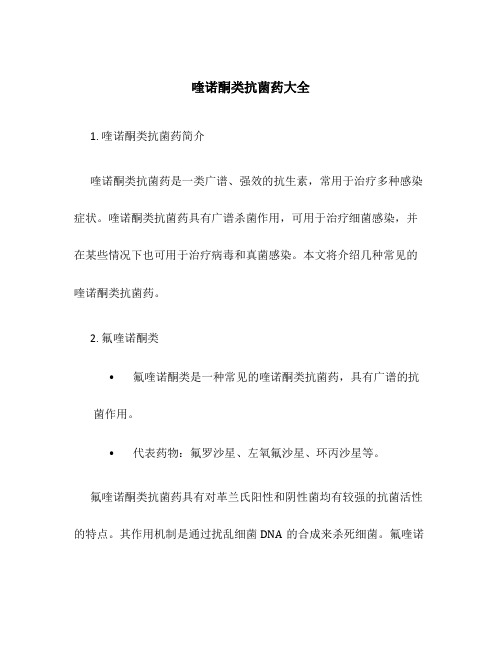 喹诺酮类抗菌药大全

1. 喹诺酮类抗菌药简介

喹诺酮类抗菌药是一类广谱、强效的抗生素，常用于治疗多种感染症状。喹诺酮类抗菌药具有广谱杀菌作用，可用于治疗细菌感染，并在某些情况下也可用于治疗病毒和真菌感染。本文将介绍几种常见的喹诺酮类抗菌药。

2. 氟喹诺酮类

• 氟喹诺酮类是一种常见的喹诺酮类抗菌药，具有广谱的抗菌作用。

• 代表药物：氟罗沙星、左氧氟沙星、环丙沙星等。

氟喹诺酮类抗菌药具有对革兰氏阳性和阴性菌均有较强的抗菌活性的特点。其作用机制是通过扰乱细菌 DNA 的合成来杀死细菌。氟喹诺